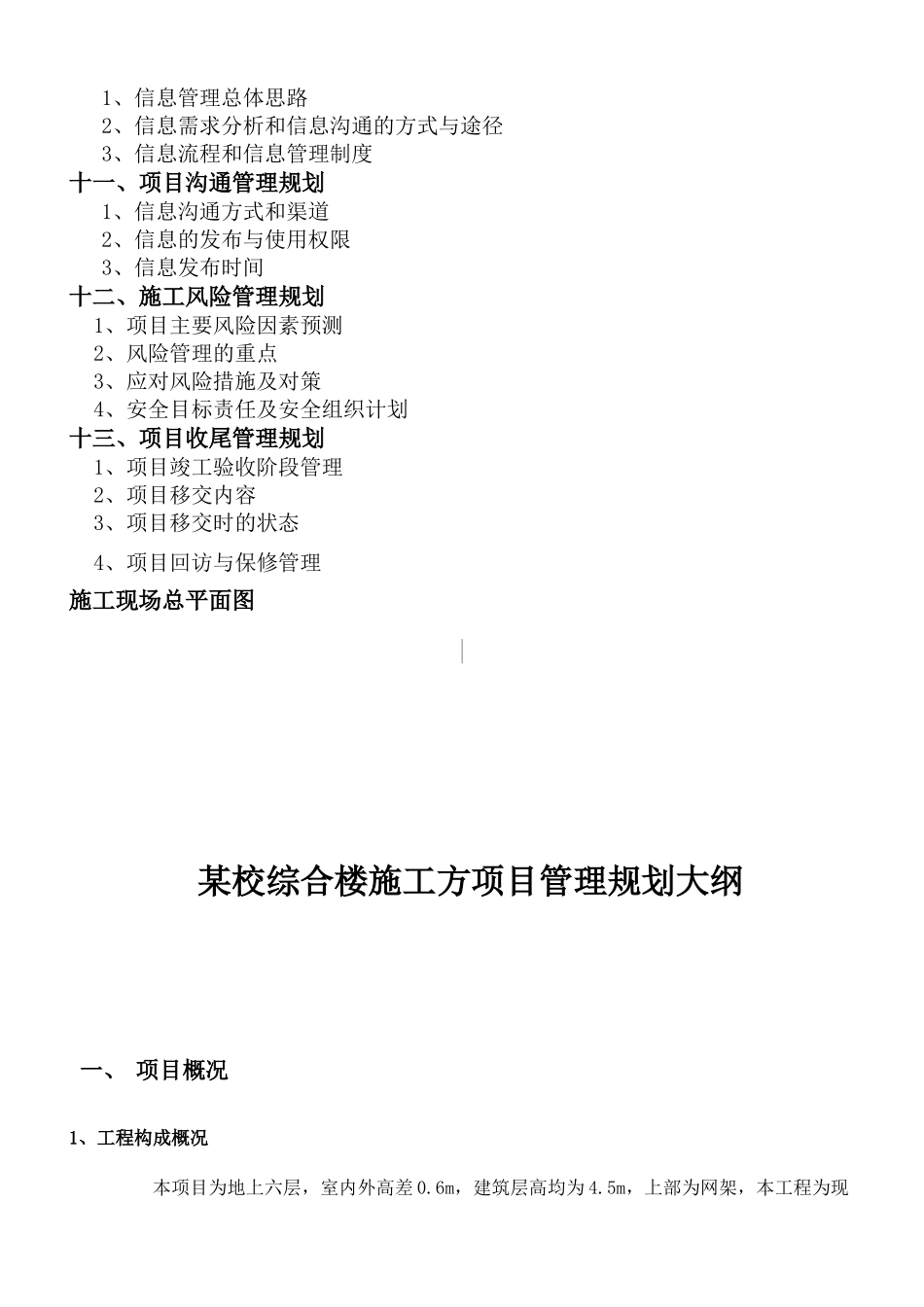 1、信息管理总体思路
2、信息需求分析和信息沟通的方式与途径
3、信息流程和信息管理制度
十一、项目沟通管理规划
1、信息沟通方式和渠道
2、信息的发布与使用权限
3、信息发布时间
十二、施工风险管理规划
1、项目主要风险因素预测
2、风险管理的重点
3、应对风险措施及对策
4、安全目标责任及安全组织计划
十三、项目收尾管理规划
1、项目竣工验收阶段管理
2、项目移交内容
3、项目移交时的状态
4、项目回访与保修管理
施工现场总平面图

某校综合楼施工方项目管理规划大纲

一、 项目概况

1、工程构成概况

本项目为地上六层，室内外高差0.6m，建筑层高均为4.5m，上部为网架，本工程为现